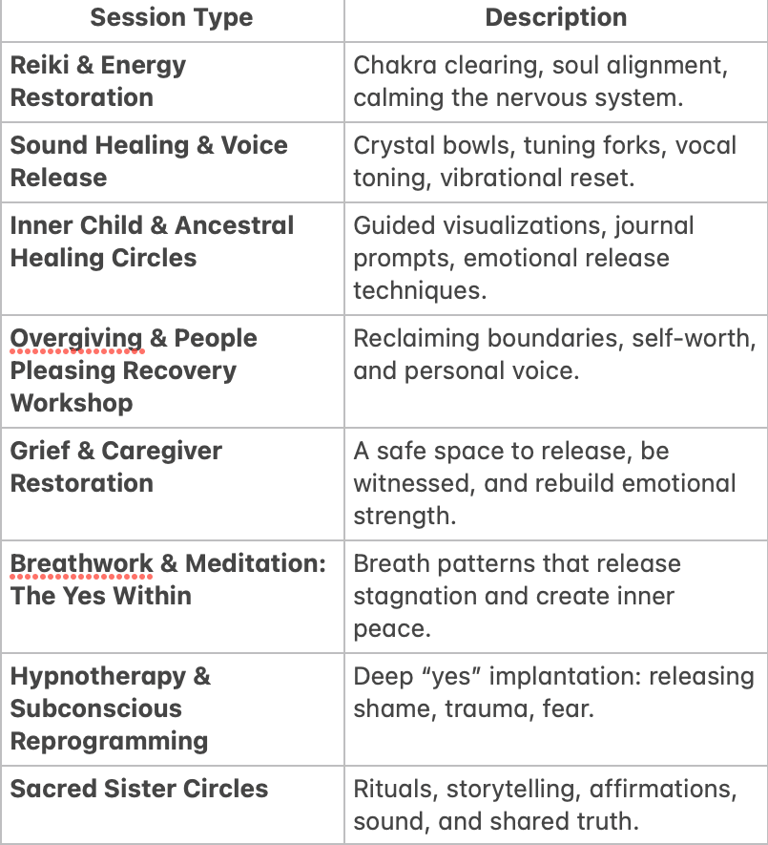 | Session Type | Description |
|---|---|
| Reiki & Energy Restoration | Chakra clearing, soul alignment, calming the nervous system. |
| Sound Healing & Voice Release | Crystal bowls, tuning forks, vocal toning, vibrational reset. |
| Inner Child & Ancestral Healing Circles | Guided visualizations, journal prompts, emotional release techniques. |
| Overgiving & People Pleasing Recovery Workshop | Reclaiming boundaries, self-worth, and personal voice. |
| Grief & Caregiver Restoration | A safe space to release, be witnessed, and rebuild emotional strength. |
| Breathwork & Meditation: The Yes Within | Breath patterns that release stagnation and create inner peace. |
| Hypnotherapy & Subconscious Reprogramming | Deep “yes” implantation: releasing shame, trauma, fear. |
| Sacred Sister Circles | Rituals, storytelling, affirmations, sound, and shared truth. |